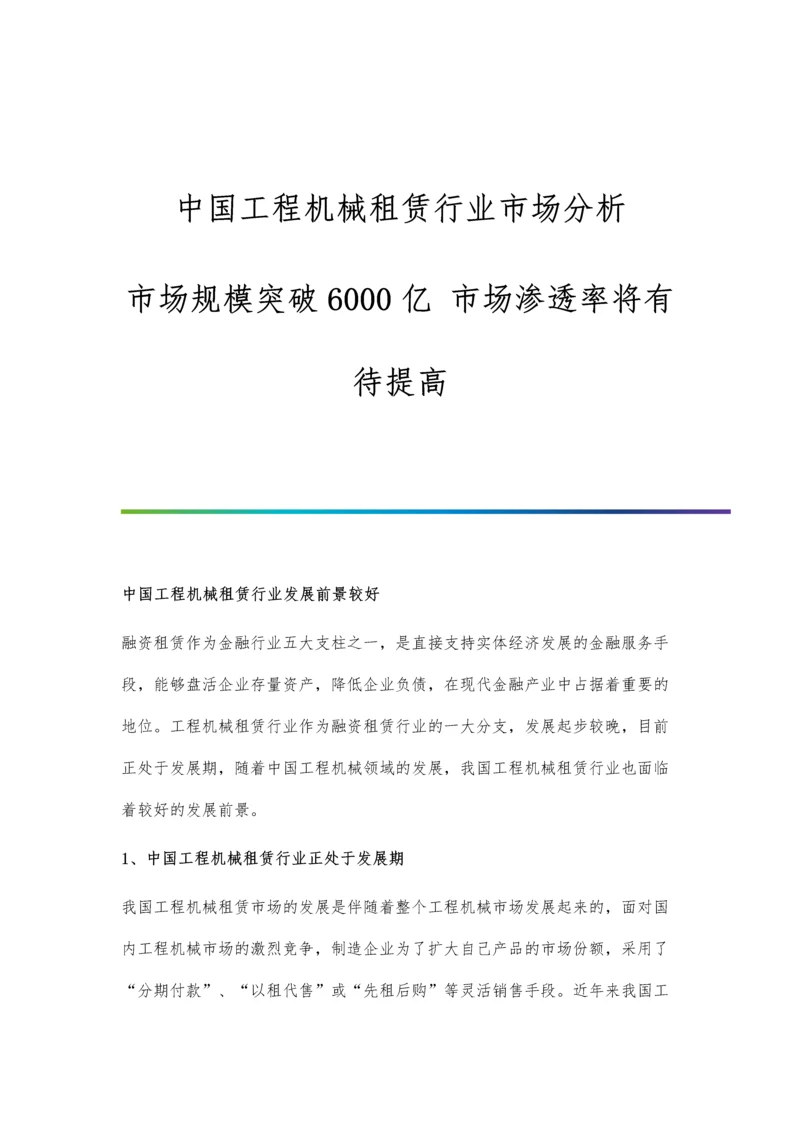 中国工程机械租赁行业市场分析

市场规模突破6000亿 市场渗透率将有待提高

中国工程机械租赁行业发展前景较好

融资租赁作为金融行业五大支柱之一，是直接支持实体经济发展的金融服务手段，能够盘活企业存量资产，降低企业负债，在现代金融产业中占据着重要的地位。工程机械租赁行业作为融资租赁行业的一大分支，发展起步较晚，目前正处于发展期，随着中国工程机械领域的发展，我国工程机械租赁行业也面临着较好的发展前景。

1、中国工程机械租赁行业正处于发展期

我国工程机械租赁市场的发展是伴随着整个工程机械市场发展起来的，面对国内工程机械市场的激烈竞争，制造企业为了扩大自己产品的市场份额，采用了“分期付款”、“以租代售”或“先租后购”等灵活销售手段。近年来我国工